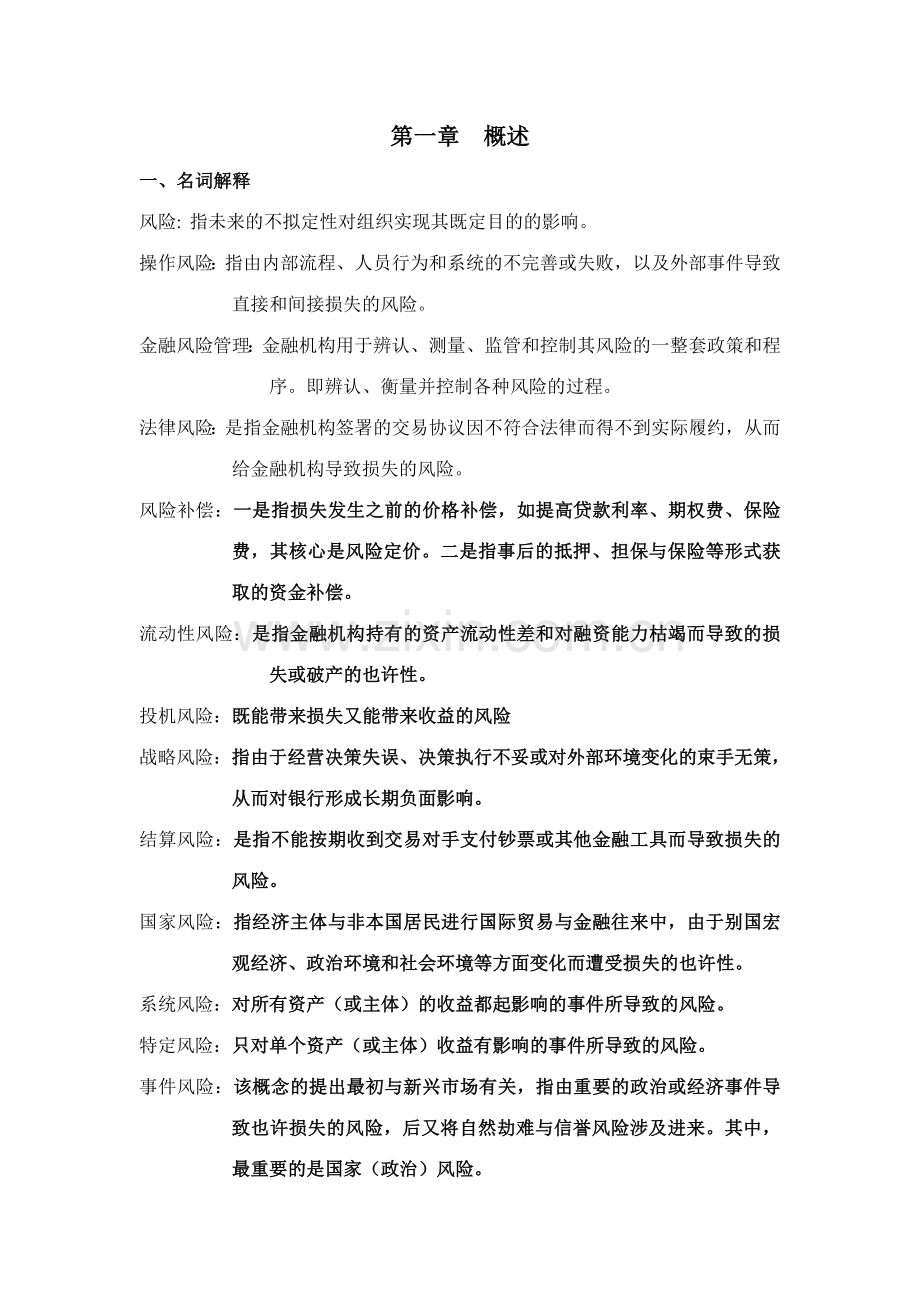 第一章 概述

一、名词解释

风险: 指未来的不拟定性对组织实现其既定目的的影响。

操作风险: 指由内部流程、人员行为和系统的不完善或失败，以及外部事件导致直接和间接损失的风险。

金融风险管理: 金融机构用于辨认、测量、监管和控制其风险的一整套政策和程序。即辨认、衡量并控制各种风险的过程。

法律风险: 是指金融机构签署的交易协议因不符合法律而得不到实际履约，从而给金融机构导致损失的风险。

风险补偿：一是指损失发生之前的价格补偿，如提高贷款利率、期权费、保险费，其核心是风险定价。二是指事后的抵押、担保与保险等形式获取的资金补偿。

流动性风险：是指金融机构持有的资产流动性差和对融资能力枯竭而导致的损失或破产的也许性。

投机风险：既能带来损失又能带来收益的风险

战略风险：指由于经营决策失误、决策执行不妥或对外部环境变化的束手无策，从而对银行形成长期负面影响。

结算风险：是指不能按期收到交易对手支付钞票或其他金融工具而导致损失的风险。

国家风险：指经济主体与非本国居民进行国际贸易与金融往来中，由于别国宏观经济、政治环境和社会环境等方面变化而遭受损失的也许性。

系统风险：对所有资产（或主体）的收益都起影响的事件所导致的风险。

特定风险：只对单个资产（或主体）收益有影响的事件所导致的风险。

事件风险：该概念的提出最初与新兴市场有关，指由重要的政治或经济事件导致也许损失的风险，后又将自然劫难与信誉风险涉及进来。其中，最重要的是国家（政治）风险。

www.zixin.com.cn